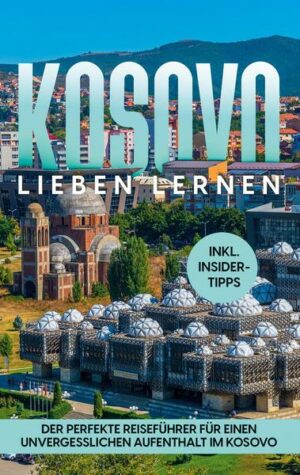 KOSOVO
LIEBEN LERNEN

INKL. INSIDER-TIPPS

DER PERFEKTE REISEFÜHRER FÜR EINEN UNVERGESSLICHEN AUFENTHALT IM KOSOVO